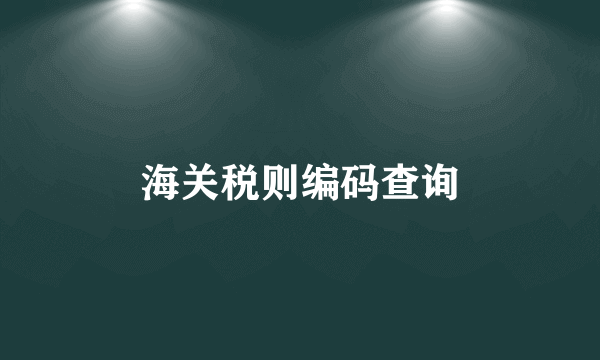 海关税则编码查询